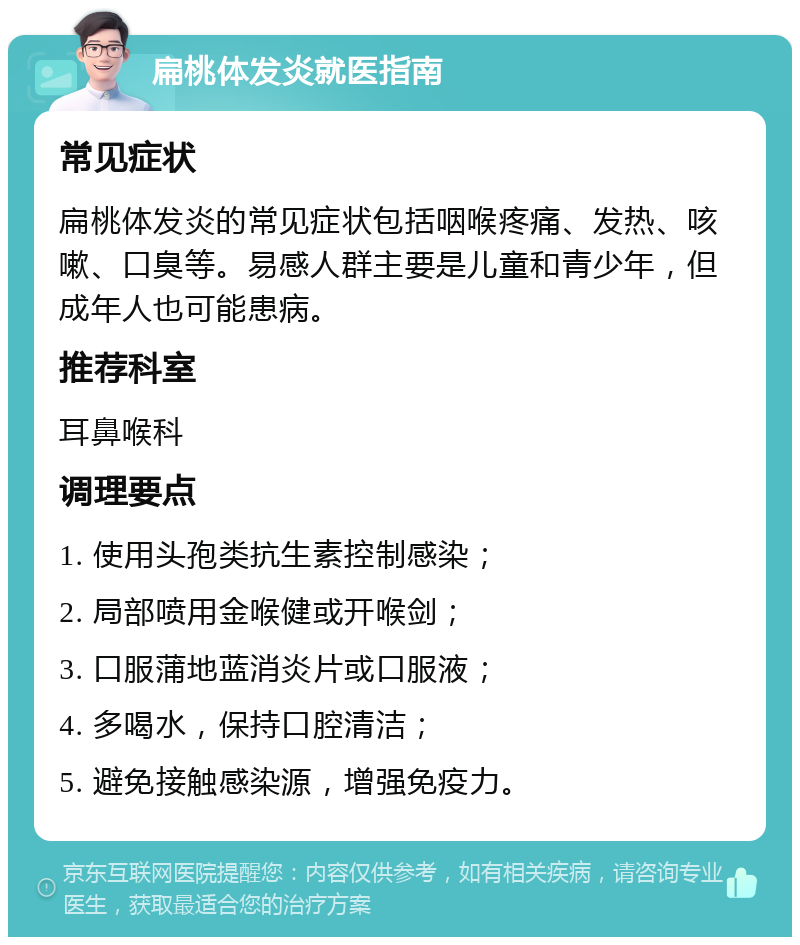 扁桃体发炎就医指南

常见症状

扁桃体发炎的常见症状包括咽喉疼痛、发热、咳嗽、口臭等。易感人群主要是儿童和青少年，但成年人也可能患病。

推荐科室

耳鼻喉科

调理要点

1. 使用头孢类抗生素控制感染；

2. 局部喷用金喉健或开喉剑；

3. 口服蒲地蓝消炎片或口服液；

4. 多喝水，保持口腔清洁；

5. 避免接触感染源，增强免疫力。

京东互联网医院提醒您：内容仅供参考，如有相关疾病，请咨询专业医生，获取最适合您的治疗方案